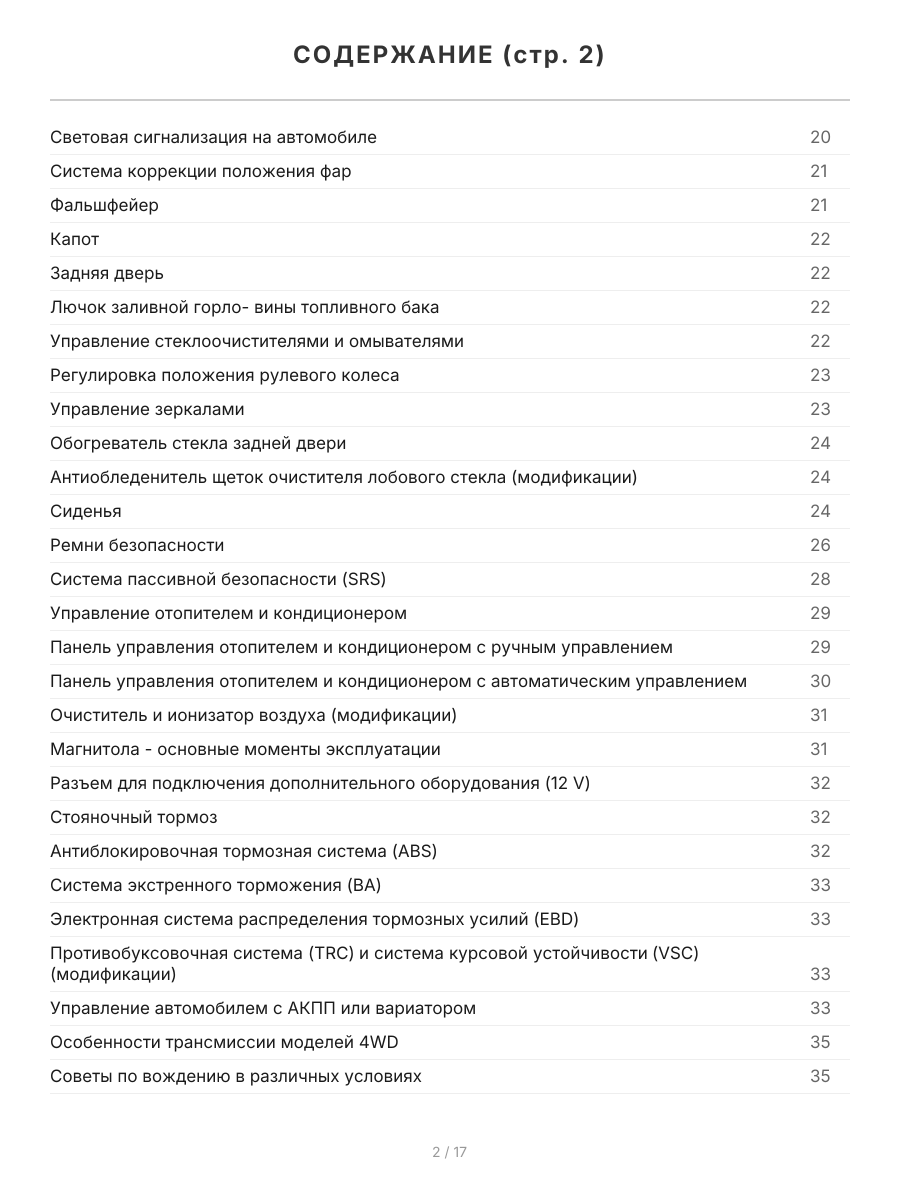 СОДЕРЖАНИЕ (стр. 2)

| | |
|---|---|
| Световая сигнализация на автомобиле | 20 |
| Система коррекции положения фар | 21 |
| Фальшфейер | 21 |
| Капот | 22 |
| Задняя дверь | 22 |
| Лючок заливной горло- вины топливного бака | 22 |
| Управление стеклоочистителями и омывателями | 22 |
| Регулировка положения рулевого колеса | 23 |
| Управление зеркалами | 23 |
| Обогреватель стекла задней двери | 24 |
| Антиобледенитель щеток очистителя лобового стекла (модификации) | 24 |
| Сиденья | 24 |
| Ремни безопасности | 26 |
| Система пассивной безопасности (SRS) | 28 |
| Управление отопителем и кондиционером | 29 |
| Панель управления отопителем и кондиционером с ручным управлением | 29 |
| Панель управления отопителем и кондиционером с автоматическим управлением | 30 |
| Очиститель и ионизатор воздуха (модификации) | 31 |
| Магнитола - основные моменты эксплуатации | 31 |
| Разъем для подключения дополнительного оборудования (12 V) | 32 |
| Стояночный тормоз | 32 |
| Антиблокировочная тормозная система (ABS) | 32 |
| Система экстренного торможения (BA) | 33 |
| Электронная система распределения тормозных усилий (EBD) | 33 |
| Противобуксовочная система (TRC) и система курсовой устойчивости (VSC) (модификации) | 33 |
| Управление автомобилем с АКПП или вариатором | 33 |
| Особенности трансмиссии моделей 4WD | 35 |
| Советы по вождению в различных условиях | 35 |

2 / 17